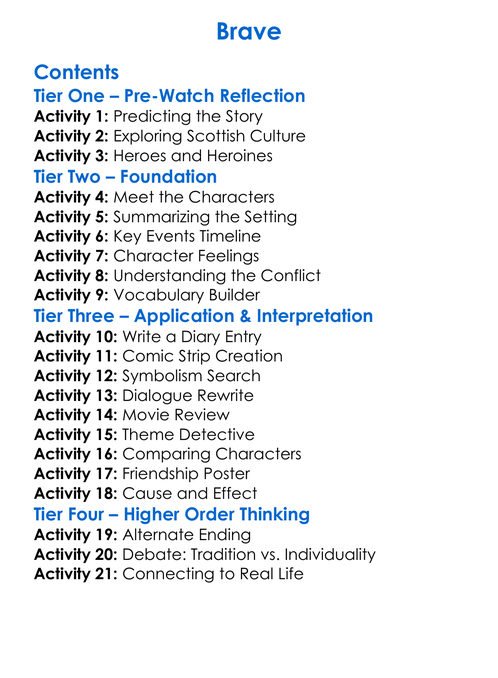 Brave

Contents

Tier One – Pre-Watch Reflection

Activity 1: Predicting the Story
Activity 2: Exploring Scottish Culture
Activity 3: Heroes and Heroines

Tier Two – Foundation

Activity 4: Meet the Characters
Activity 5: Summarizing the Setting
Activity 6: Key Events Timeline
Activity 7: Character Feelings
Activity 8: Understanding the Conflict
Activity 9: Vocabulary Builder

Tier Three – Application & Interpretation

Activity 10: Write a Diary Entry
Activity 11: Comic Strip Creation
Activity 12: Symbolism Search
Activity 13: Dialogue Rewrite
Activity 14: Movie Review
Activity 15: Theme Detective
Activity 16: Comparing Characters
Activity 17: Friendship Poster
Activity 18: Cause and Effect

Tier Four – Higher Order Thinking

Activity 19: Alternate Ending
Activity 20: Debate: Tradition vs. Individuality
Activity 21: Connecting to Real Life